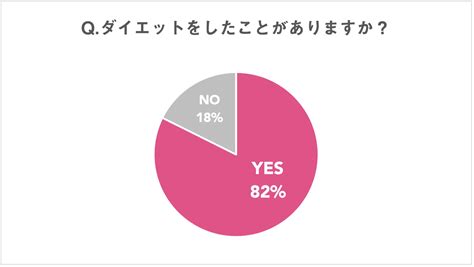 Q.ダイエットをしたことがありますか？

NO
18%

YES
82%